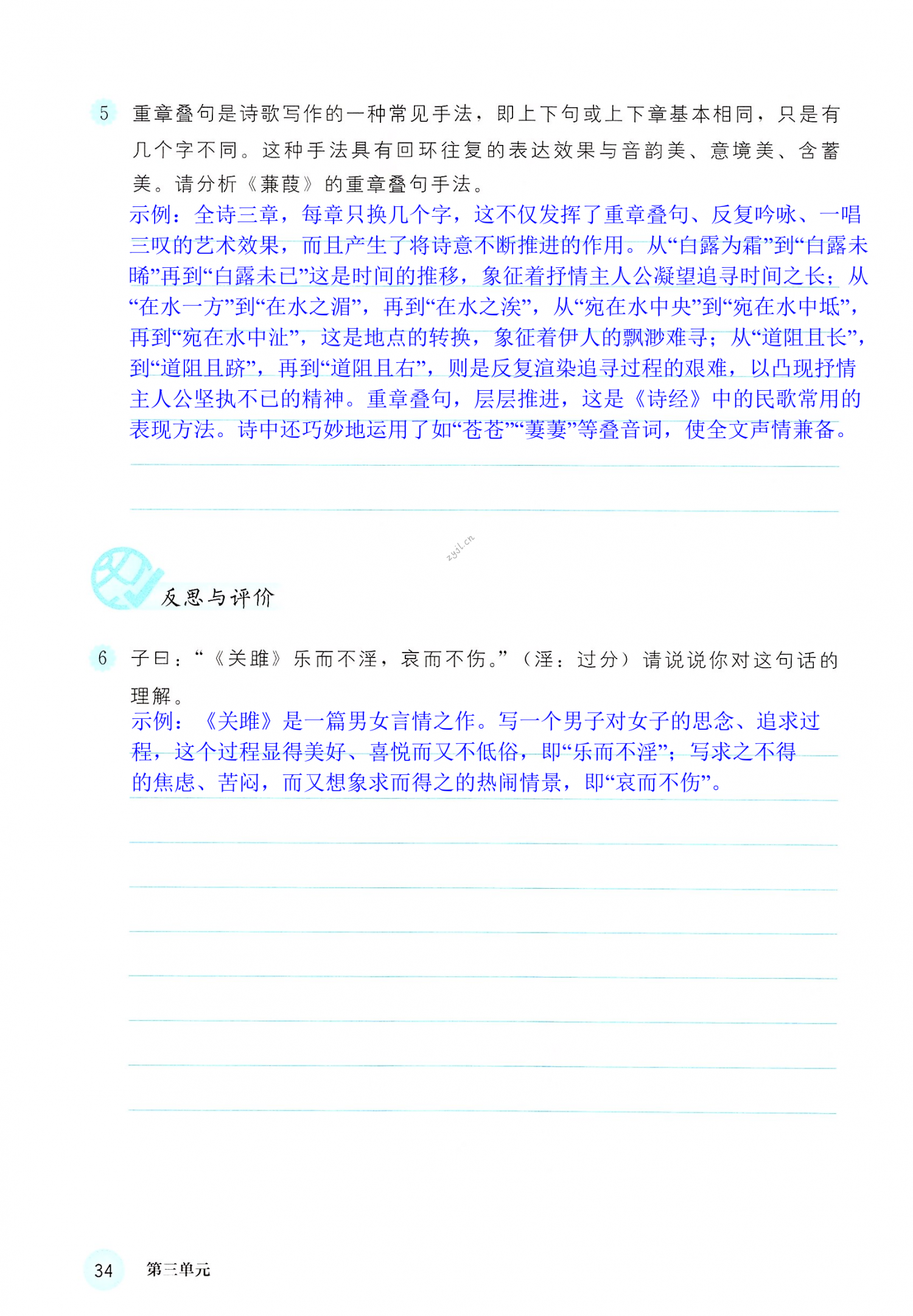 5 重章叠句是诗歌写作的一种常见手法，即上下句或上下章基本相同，只是有几个字不同。这种手法具有回环往复的表达效果与音韵美、意境美、含蓄美。请分析《蒹葭》的重章叠句手法。

示例：全诗三章，每章只换几个字，这不仅发挥了重章叠句、反复吟咏、一唱三叹的艺术效果，而且产生了将诗意不断推进的作用。从“白露为霜”到“白露未晞”再到“白露未已”这是时间的推移，象征着抒情主人公凝望追寻时间之长；从“在水一方”到“在水之湄”，再到“在水之涘”，从“宛在水中央”到“宛在水中坻”，再到“宛在水中沚”，这是地点的转换，象征着伊人的飘渺难寻；从“道阻且长”，到“道阻且跻”，再到“道阻且右”，则是反复渲染追寻过程的艰难，以凸现抒情主人公坚执不已的精神。重章叠句，层层推进，这是《诗经》中的民歌常用的表现方法。诗中还巧妙地运用了如“苍苍”“萋萋”等叠音词，使全文声情兼备。

zyjl.cn

反思与评价

6 子曰：“《关雎》乐而不淫，哀而不伤。”（淫：过分）请说说你对这句话的理解。

示例：《关雎》是一篇男女言情之作。写一个男子对女子的思念、追求过程，这个过程显得美好、喜悦而又不低俗，即“乐而不淫”；写求之不得的焦虑、苦闷，而又想象求而得之的热闹情景，即“哀而不伤”。

34 第三单元